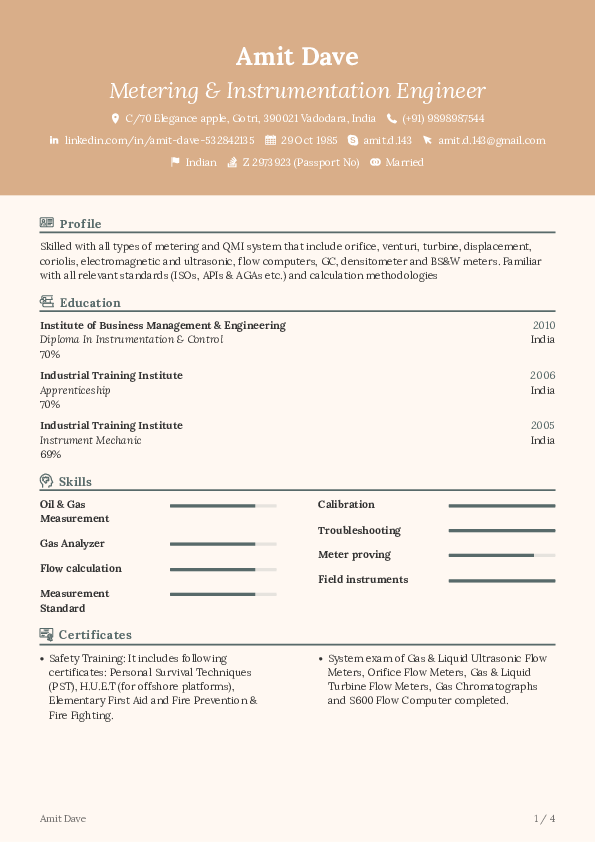 Amit Dave

Metering & Instrumentation Engineer

C/70 Elegance apple, Gotri, 390021 Vadodara, India (+91) 9898987544

linkedin.com/in/amit-dave-532842135 29 Oct 1985 amit.d.143 amit.d.143@gmail.com

Indian Z 2973923 (Passport No) Married

Profile

Skilled with all types of metering and QMI system that include orifice, venturi, turbine, displacement, coriolis, electromagnetic and ultrasonic, flow computers, GC, densitometer and BS&W meters. Familiar with all relevant standards (ISOs, APIs & AGAs etc.) and calculation methodologies

Education

Institute of Business Management & Engineering 2010
Diploma In Instrumentation & Control India
70%

Industrial Training Institute 2006
Apprenticeship India
70%

Industrial Training Institute 2005
Instrument Mechanic India
69%

Skills

Oil & Gas Measurement

Gas Analyzer

Flow calculation

Measurement Standard

Calibration

Troubleshooting

Meter proving

Field instruments

Certificates

• Safety Training: It includes following certificates: Personal Survival Techniques (PST), H.U.E.T (for offshore platforms), Elementary First Aid and Fire Prevention & Fire Fighting.

• System exam of Gas & Liquid Ultrasonic Flow Meters, Orifice Flow Meters, Gas & Liquid Turbine Flow Meters, Gas Chromatographs and S600 Flow Computer completed.

Amit Dave 1 / 4